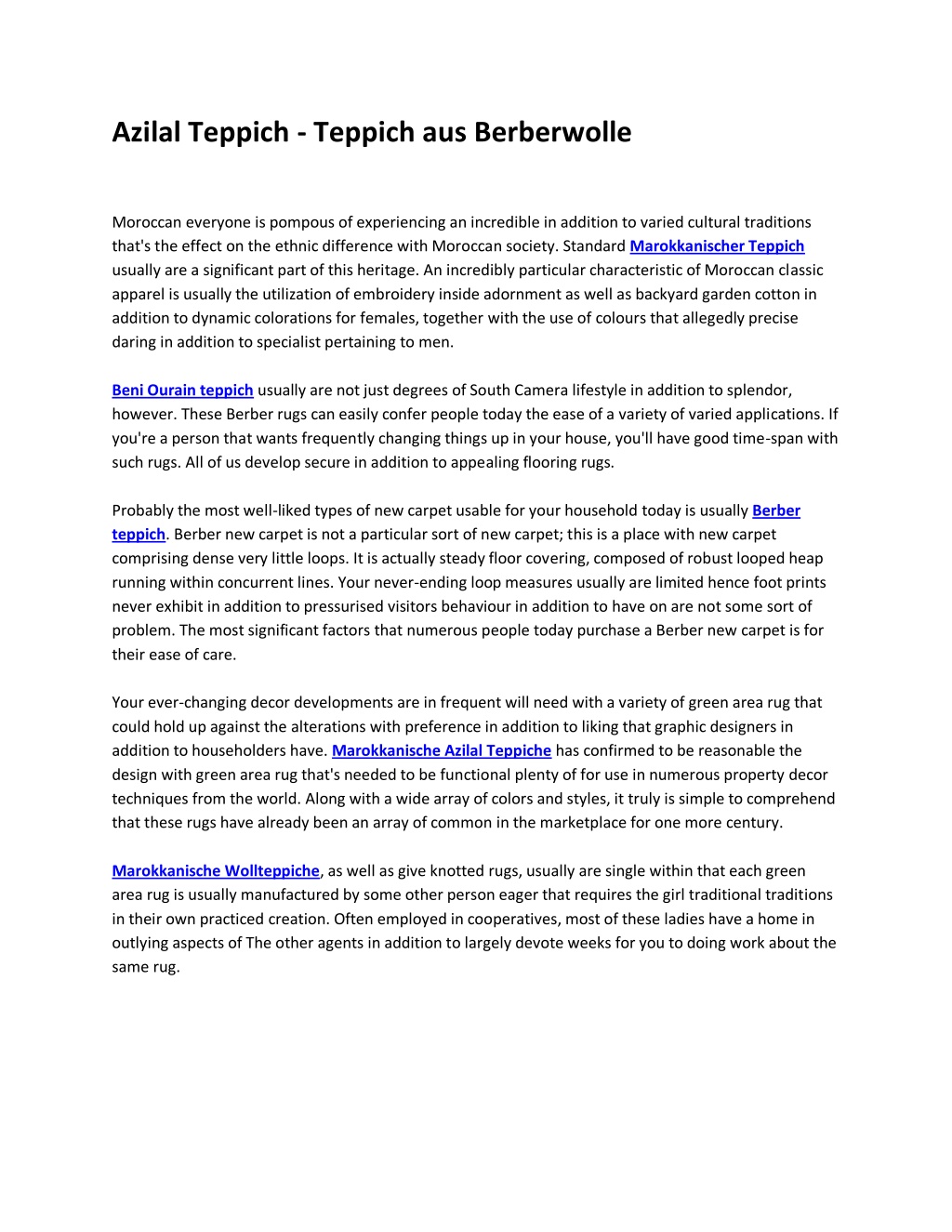 Azilal Teppich - Teppich aus Berberwolle

Moroccan everyone is pompous of experiencing an incredible in addition to varied cultural traditions that's the effect on the ethnic difference with Moroccan society. Standard Marokkanischer Teppich usually are a significant part of this heritage. An incredibly particular characteristic of Moroccan classic apparel is usually the utilization of embroidery inside adornment as well as backyard garden cotton in addition to dynamic colorations for females, together with the use of colours that allegedly precise daring in addition to specialist pertaining to men.

Beni Ourain teppich usually are not just degrees of South Camera lifestyle in addition to splendor, however. These Berber rugs can easily confer people today the ease of a variety of varied applications. If you're a person that wants frequently changing things up in your house, you'll have good time-span with such rugs. All of us develop secure in addition to appealing flooring rugs.

Probably the most well-liked types of new carpet usable for your household today is usually Berber teppich. Berber new carpet is not a particular sort of new carpet; this is a place with new carpet comprising dense very little loops. It is actually steady floor covering, composed of robust looped heap running within concurrent lines. Your never-ending loop measures usually are limited hence foot prints never exhibit in addition to pressurised visitors behaviour in addition to have on are not some sort of problem. The most significant factors that numerous people today purchase a Berber new carpet is for their ease of care.

Your ever-changing decor developments are in frequent will need with a variety of green area rug that could hold up against the alterations with preference in addition to liking that graphic designers in addition to householders have. Marokkanische Azilal Teppiche has confirmed to be reasonable the design with green area rug that's needed to be functional plenty of for use in numerous property decor techniques from the world. Along with a wide array of colors and styles, it truly is simple to comprehend that these rugs have already been an array of common in the marketplace for one more century.

Marokkanische Wollteppiche, as well as give knotted rugs, usually are single within that each green area rug is usually manufactured by some other person eager that requires the girl traditional traditions in their own practiced creation. Often employed in cooperatives, most of these ladies have a home in outlying aspects of The other agents in addition to largely devote weeks for you to doing work about the same rug.